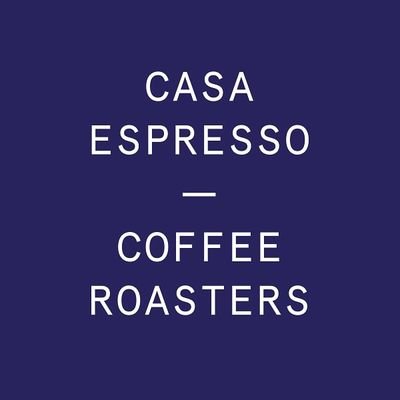 CASA
ESPRESSO
—
COFFEE
ROASTERS